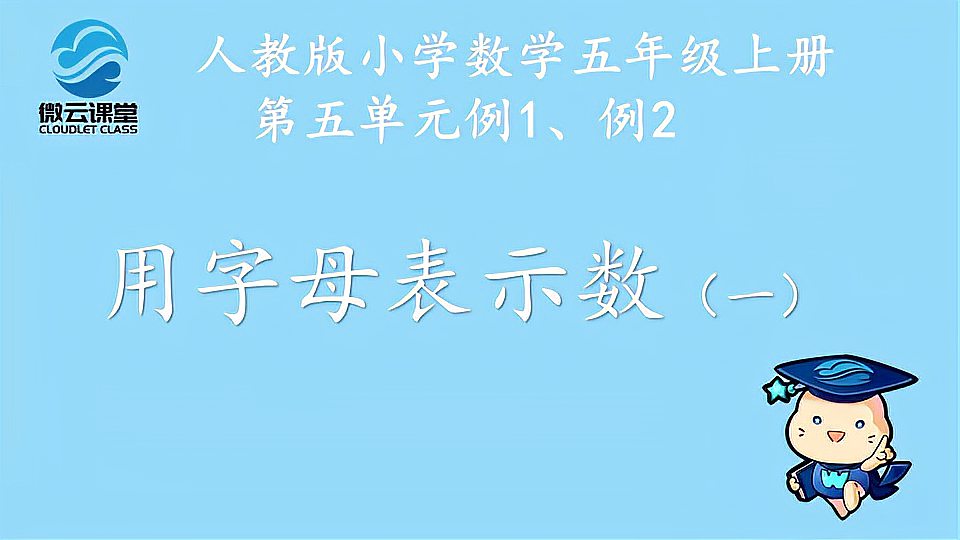 微云课堂
CLOUDLET CLASS

人教版小学数学五年级上册
第五单元例1、例2

用字母表示数（一）

W